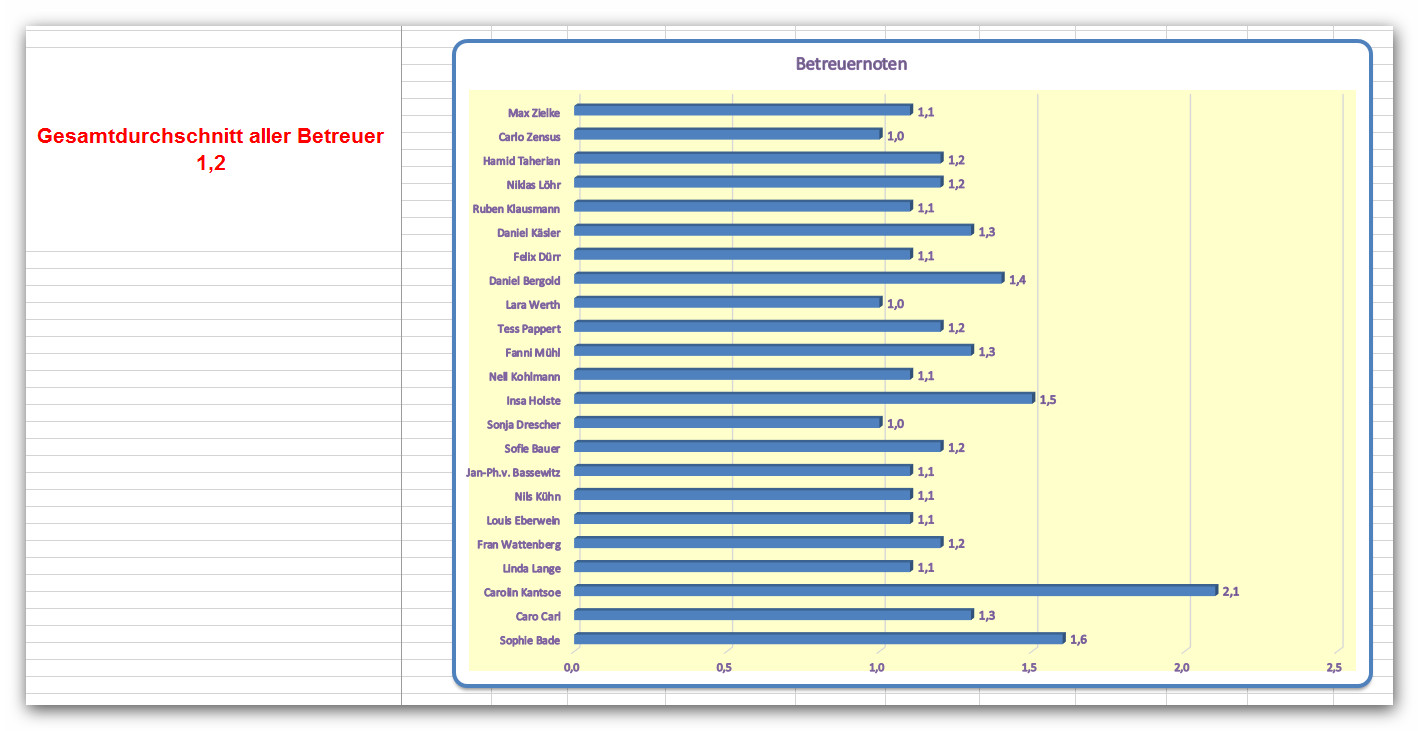 Gesamtdurchschnitt aller Betreuer
1,2

Betreuernoten

Max Zielke 1,1
Carlo Zensus 1,0
Hamid Taherian 1,2
Niklas Löhr 1,2
Ruben Klausmann 1,1
Daniel Käsler 1,3
Felix Dürr 1,1
Daniel Bergold 1,4
Lara Werth 1,0
Tess Pappert 1,2
Fanni Mühl 1,3
Nell Kohlmann 1,1
Insa Holste 1,5
Sonja Drescher 1,0
Sofie Bauer 1,2
Jan-Ph.v. Bassewitz 1,1
Nils Kühn 1,1
Louis Eberwein 1,1
Fran Wattenberg 1,2
Linda Lange 1,1
Carolin Kantsoe 2,1
Caro Carl 1,3
Sophie Bade 1,6

0,0 0,5 1,0 1,5 2,0 2,5